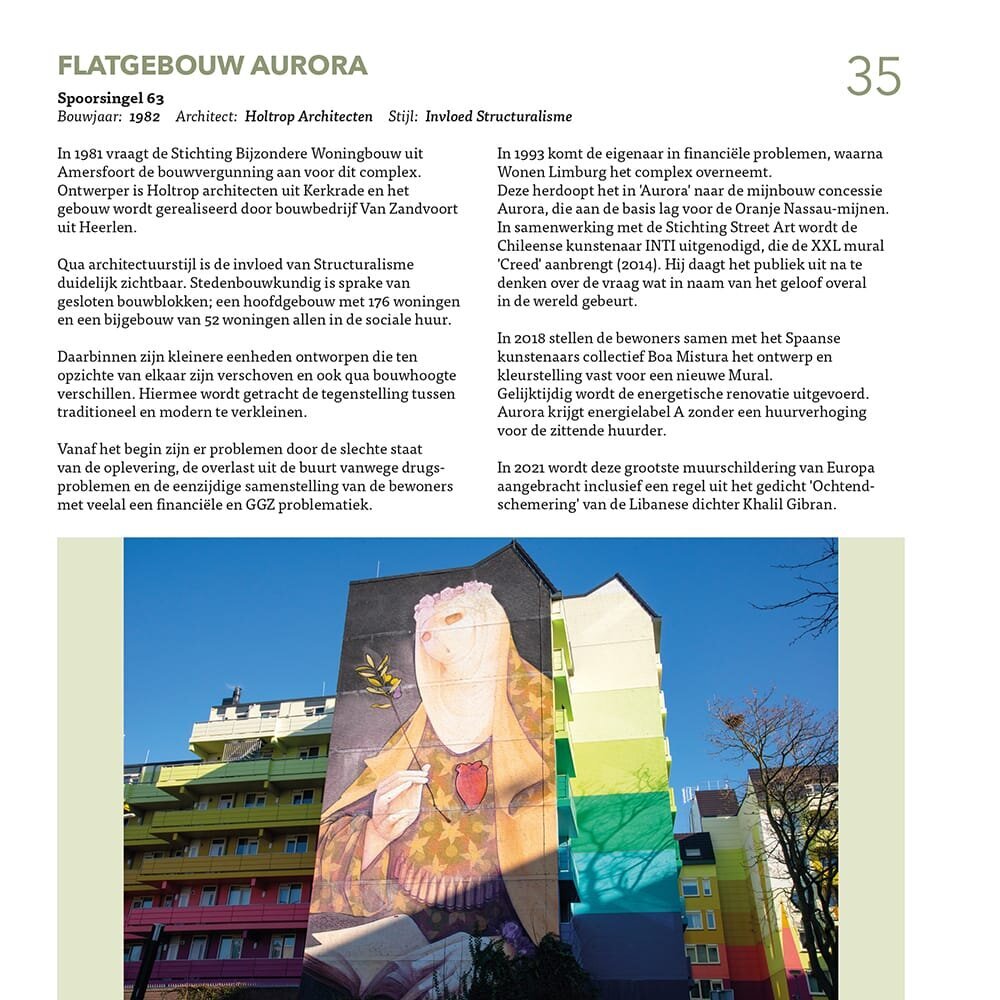 FLATGEBOUW AURORA

35

Spoorsingel 63
Bouwjaar: 1982 Architect: Holtrop Architecten Stijl: Invloed Structuralisme

In 1981 vraagt de Stichting Bijzondere Woningbouw uit Amersfoort de bouwvergunning aan voor dit complex. Ontwerper is Holtrop architecten uit Kerkrade en het gebouw wordt gerealiseerd door bouwbedrijf Van Zandvoort uit Heerlen.

Qua architectuurstijl is de invloed van Structuralisme duidelijk zichtbaar. Stedenbouwkundig is sprake van gesloten bouwblokken; een hoofdgebouw met 176 woningen en een bijgebouw van 52 woningen allen in de sociale huur.

Daarbinnen zijn kleinere eenheden ontworpen die ten opzichte van elkaar zijn verschoven en ook qua bouwhoogte verschillen. Hiermee wordt getracht de tegenstelling tussen traditioneel en modern te verkleinen.

Vanaf het begin zijn er problemen door de slechte staat van de oplevering, de overlast uit de buurt vanwege drugsproblemen en de eenzijdige samenstelling van de bewoners met veelal een financiële en GGZ problematiek.

In 1993 komt de eigenaar in financiële problemen, waarna Wonen Limburg het complex overneemt.
Deze herdoopt het in 'Aurora' naar de mijnbouw concessie Aurora, die aan de basis lag voor de Oranje Nassau-mijnen. In samenwerking met de Stichting Street Art wordt de Chileense kunstenaar INTI uitgenodigd, die de XXL mural 'Creed' aanbrengt (2014). Hij daagt het publiek uit na te denken over de vraag wat in naam van het geloof overal in de wereld gebeurt.

In 2018 stellen de bewoners samen met het Spaanse kunstenaars collectief Boa Mistura het ontwerp en kleurstelling vast voor een nieuwe Mural.
Gelijktijdig wordt de energetische renovatie uitgevoerd. Aurora krijgt energielabel A zonder een huurverhoging voor de zittende huurder.

In 2021 wordt deze grootste muurschildering van Europa aangebracht inclusief een regel uit het gedicht 'Ochtendschemering' van de Libanese dichter Khalil Gibran.